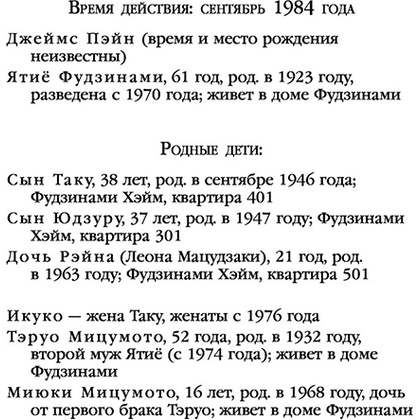 Время действия: сентябрь 1984 года

Джеймс Пэйн (время и место рождения неизвестны)

Ятиё Фудзинами, 61 год, род. в 1923 году, разведена с 1970 года; живет в доме Фудзинами

Родные дети:

Сын Таку, 38 лет, род. в сентябре 1946 года; Фудзинами Хэйм, квартира 401

Сын Юдзуру, 37 лет, род. в 1947 году; Фудзинами Хэйм, квартира 301

Дочь Рэйна (Леона Мацудзаки), 21 год, род. в 1963 году; Фудзинами Хэйм, квартира 501

Икуко — жена Таку, женаты с 1976 года

Тэруо Мицумото, 52 года, род. в 1932 году, второй муж Ятиё (с 1974 года); живет в доме Фудзинами

Миюки Мицумото, 16 лет, род. в 1968 году, дочь от первого брака Тэруо; живет в доме Фудзинами